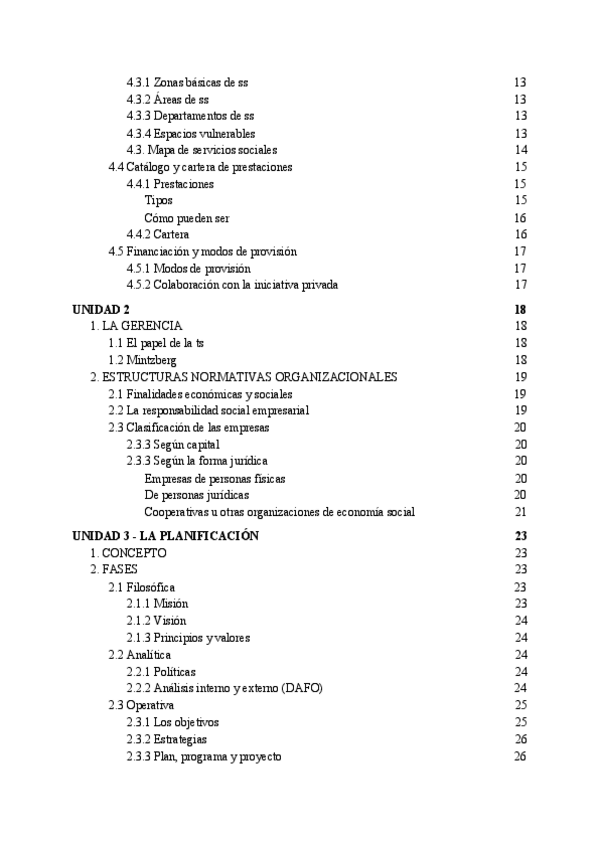 4.3.1 Zonas básicas de ss 13
4.3.2 Áreas de ss 13
4.3.3 Departamentos de ss 13
4.3.4 Espacios vulnerables 13
4.3. Mapa de servicios sociales 14
4.4 Catálogo y cartera de prestaciones 15
4.4.1 Prestaciones 15
Tipos 15
Cómo pueden ser 16
4.4.2 Cartera 16
4.5 Financiación y modos de provisión 17
4.5.1 Modos de provisión 17
4.5.2 Colaboración con la iniciativa privada 17

UNIDAD 2 18
1. LA GERENCIA 18
1.1 El papel de la ts 18
1.2 Mintzberg 18
2. ESTRUCTURAS NORMATIVAS ORGANIZACIONALES 19
2.1 Finalidades económicas y sociales 19
2.2 La responsabilidad social empresarial 19
2.3 Clasificación de las empresas 20
2.3.3 Según capital 20
2.3.3 Según la forma jurídica 20
Empresas de personas físicas 20
De personas jurídicas 20
Cooperativas u otras organizaciones de economía social 21

UNIDAD 3 - LA PLANIFICACIÓN 23
1. CONCEPTO 23
2. FASES 23
2.1 Filosófica 23
2.1.1 Misión 23
2.1.2 Visión 24
2.1.3 Principios y valores 24
2.2 Analítica 24
2.2.1 Políticas 24
2.2.2 Análisis interno y externo (DAFO) 24
2.3 Operativa 25
2.3.1 Los objetivos 25
2.3.2 Estrategias 26
2.3.3 Plan, programa y proyecto 26